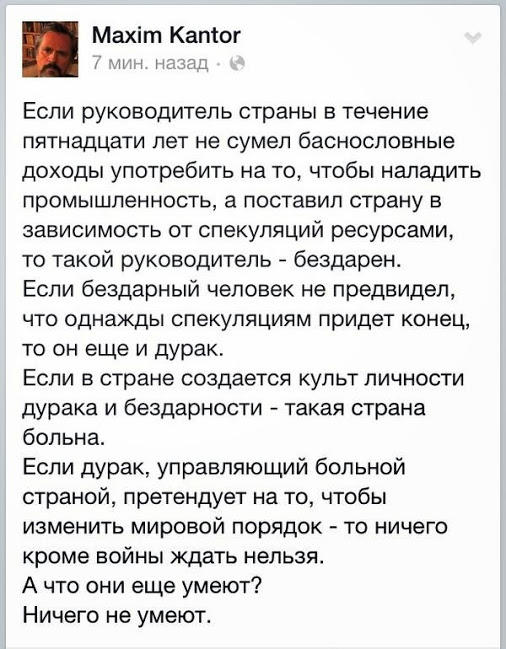 Maxim Kantor
7 мин. назад ·

Если руководитель страны в течение пятнадцати лет не сумел баснословные доходы употребить на то, чтобы наладить промышленность, а поставил страну в зависимость от спекуляций ресурсами, то такой руководитель - бездарен.
Если бездарный человек не предвидел, что однажды спекуляциям придет конец, то он еще и дурак.
Если в стране создается культ личности дурака и бездарности - такая страна больна.
Если дурак, управляющий больной страной, претендует на то, чтобы изменить мировой порядок - то ничего кроме войны ждать нельзя.
А что они еще умеют?
Ничего не умеют.